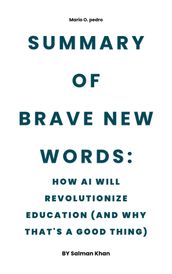 Maria O. pedro

SUMMARY OF BRAVE NEW WORDS:

HOW AI WILL REVOLUTIONIZE EDUCATION (AND WHY THAT'S A GOOD THING)

BY Salman Khan